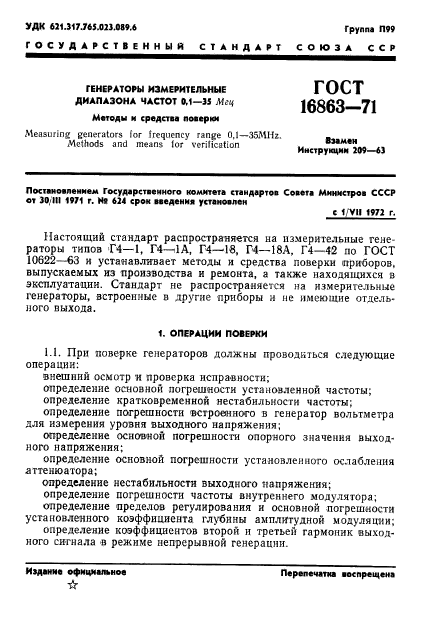 УДК 621.317.765.023.089.6

Группа П99

ГОСУДАРСТВЕННЫЙ СТАНДАРТ СОЮЗА ССР

ГЕНЕРАТОРЫ ИЗМЕРИТЕЛЬНЫЕ ДИАПАЗОНА ЧАСТОТ 0,1—35 Мгц

Методы и средства поверки

Measuring generators for frequency range 0,1—35MHz. Methods and means for verification

ГОСТ 16863—71

Взамен Инструкции 209—63

Постановлением Государственного комитета стандартов Совета Министров СССР от 30/III 1971 г. № 624 срок введения установлен

с 1/VII 1972 г.

Настоящий стандарт распространяется на измерительные генераторы типов Г4—1, Г4—1А, Г4—18, Г4—18А, Г4—42 по ГОСТ 10622—63 и устанавливает методы и средства поверки приборов, выпускаемых из производства и ремонта, а также находящихся в эксплуатации. Стандарт не распространяется на измерительные генераторы, встроенные в другие приборы и не имеющие отдельного выхода.

1. ОПЕРАЦИИ ПОВЕРКИ

1.1. При поверке генераторов должны проводиться следующие операции:

внешний осмотр и проверка исправности;

определение основной погрешности установленной частоты;

определение кратковременной нестабильности частоты;

определение погрешности встроенного в генератор вольтметра для измерения уровня выходного напряжения;

определение основной погрешности опорного значения выходного напряжения;

определение основной погрешности установленного ослабления аттенюатора;

определение нестабильности выходного напряжения;

определение погрешности частоты внутреннего модулятора;

определение пределов регулирования и основной погрешности установленного коэффициента глубины амплитудной модуляции;

определение коэффициентов второй и третьей гармоник выходного сигнала в режиме непрерывной генерации.

Издание официальное

☆

Перепечатка воспрещена